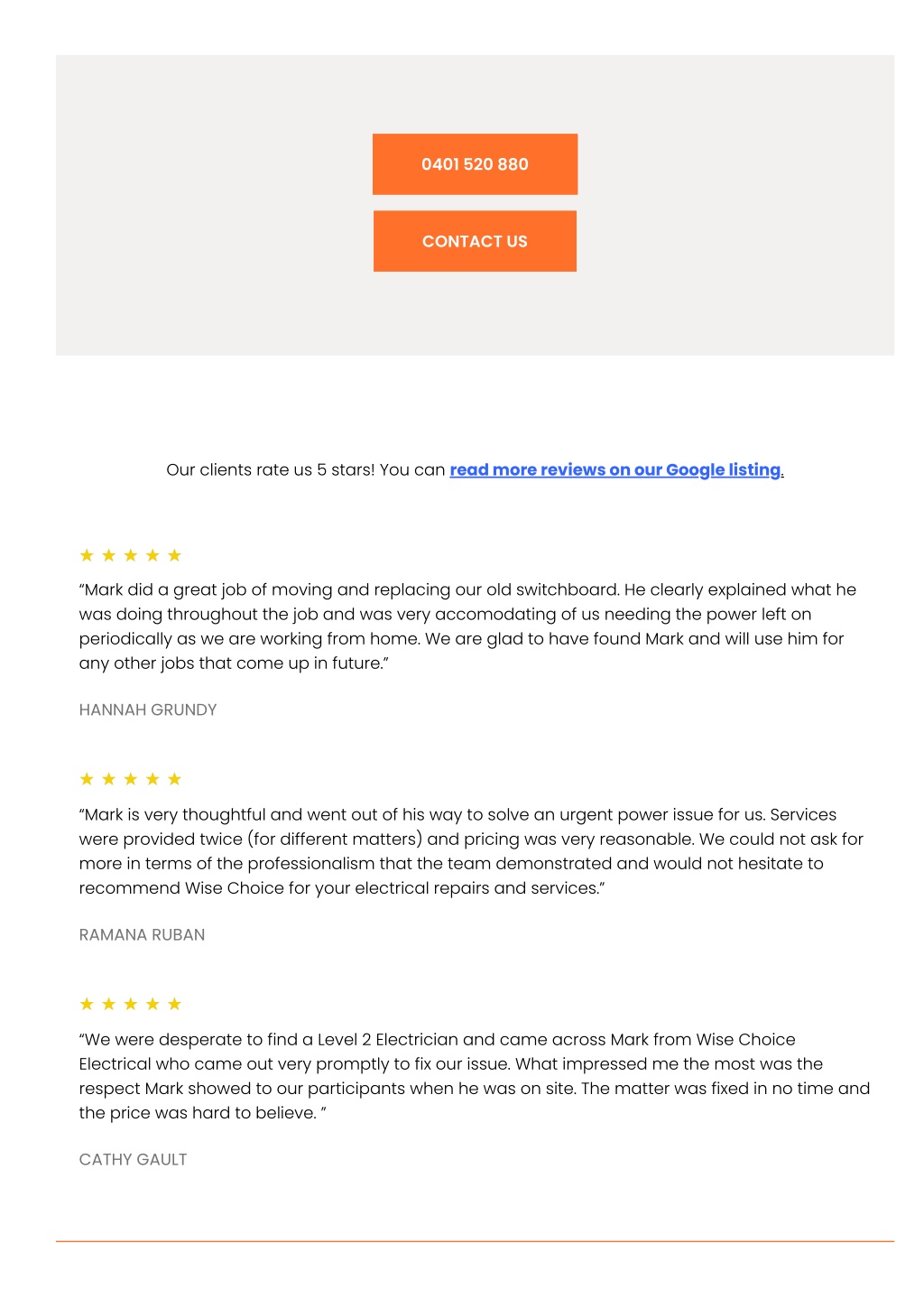 0401 520 880

CONTACT US

Our clients rate us 5 stars! You can read more reviews on our Google listing.

★ ★ ★ ★ ★

“Mark did a great job of moving and replacing our old switchboard. He clearly explained what he was doing throughout the job and was very accomodating of us needing the power left on periodically as we are working from home. We are glad to have found Mark and will use him for any other jobs that come up in future.”

HANNAH GRUNDY

★ ★ ★ ★ ★

“Mark is very thoughtful and went out of his way to solve an urgent power issue for us. Services were provided twice (for different matters) and pricing was very reasonable. We could not ask for more in terms of the professionalism that the team demonstrated and would not hesitate to recommend Wise Choice for your electrical repairs and services.”

RAMANA RUBAN

★ ★ ★ ★ ★

“We were desperate to find a Level 2 Electrician and came across Mark from Wise Choice Electrical who came out very promptly to fix our issue. What impressed me the most was the respect Mark showed to our participants when he was on site. The matter was fixed in no time and the price was hard to believe. ”

CATHY GAULT